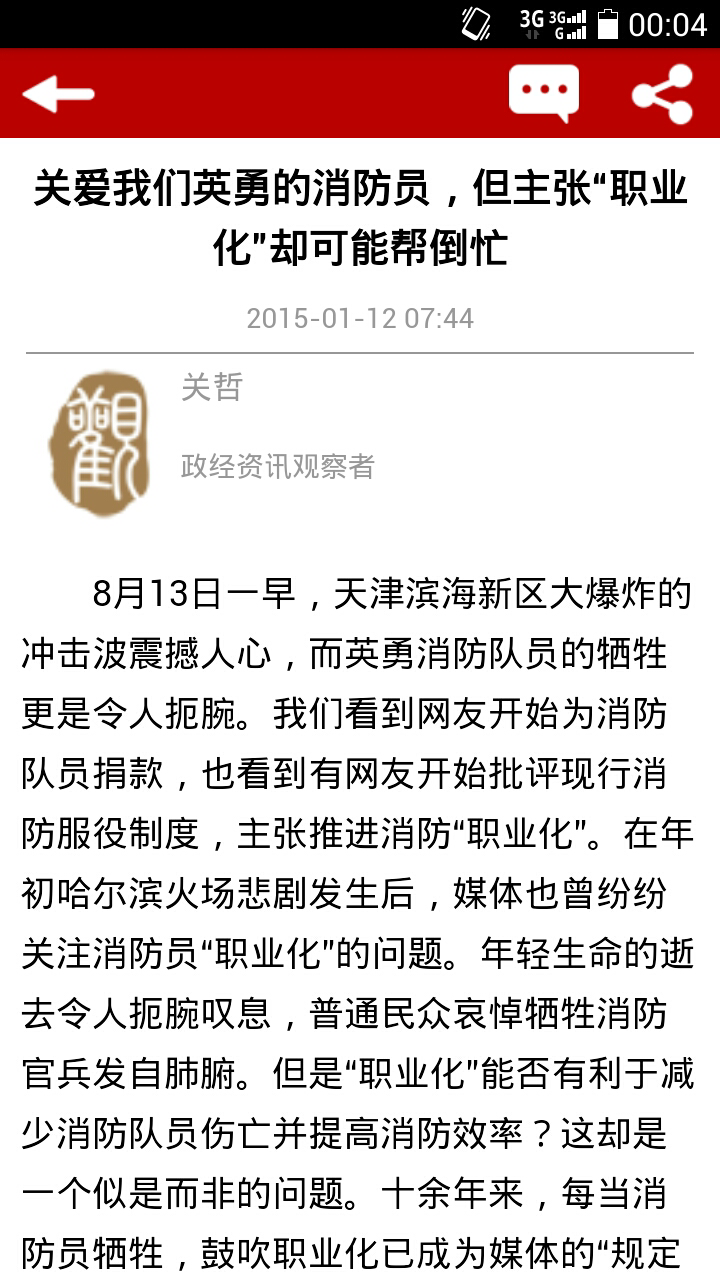 3G 3G G 00:04

关爱我们英勇的消防员，但主张“职业化”却可能帮倒忙

2015-01-12 07:44

觀

关哲

政经资讯观察者

8月13日一早，天津滨海新区大爆炸的冲击波震撼人心，而英勇消防队员的牺牲更是令人扼腕。我们看到网友开始为消防队员捐款，也看到有网友开始批评现行消防服役制度，主张推进消防“职业化”。在年初哈尔滨火场悲剧发生后，媒体也曾纷纷关注消防员“职业化”的问题。年轻生命的逝去令人扼腕叹息，普通民众哀悼牺牲消防官兵发自肺腑。但是“职业化”能否有利于减少消防队员伤亡并提高消防效率？这却是一个似是而非的问题。十余年来，每当消防员牺牲，鼓吹职业化已成为媒体的“规定